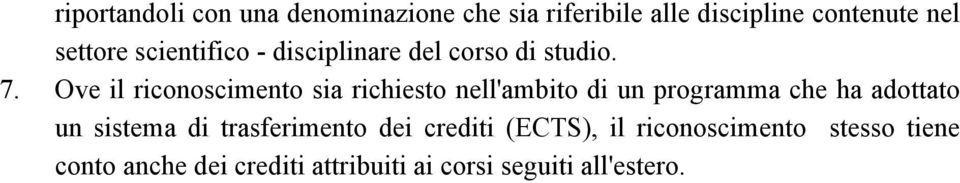 riportandoli con una denominazione che sia riferibile alle discipline contenute nel settore scientifico - disciplinare del corso di studio.

7. Ove il riconoscimento sia richiesto nell'ambito di un programma che ha adottato un sistema di trasferimento dei crediti (ECTS), il riconoscimento stesso tiene conto anche dei crediti attribuiti ai corsi seguiti all'estero.